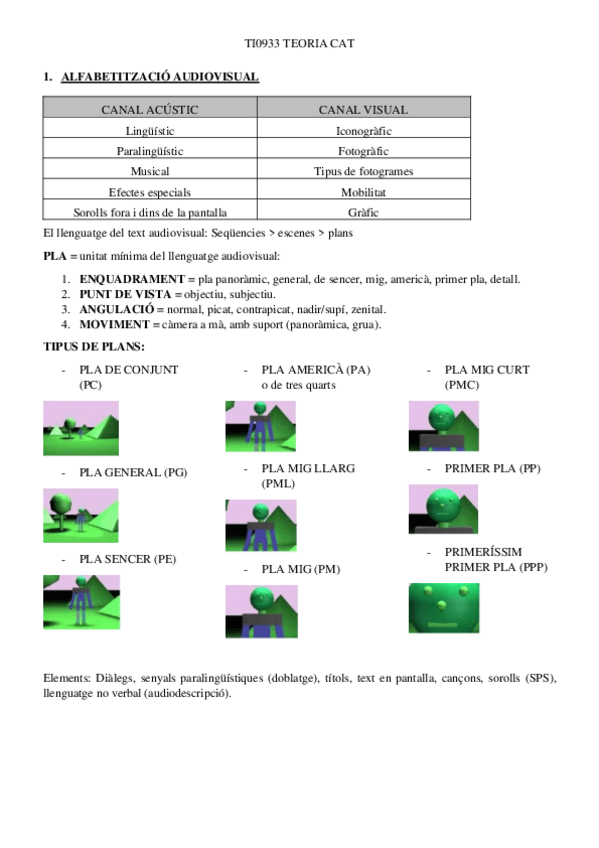 TI0933 TEORIA CAT

1. ALFABETITZACIÓ AUDIOVISUAL

| CANAL ACÚSTIC | CANAL VISUAL |
|---|---|
| Lingüístic | Iconogràfic |
| Paralingüístic | Fotogràfic |
| Musical | Tipus de fotogrames |
| Efectes especials | Mobilitat |
| Sorolls fora i dins de la pantalla | Gràfic |

El llenguatge del text audiovisual: Seqüencies > escenes > plans

PLA = unitat mínima del llenguatge audiovisual:

1. ENQUADRAMENT = pla panoràmic, general, de sencer, mig, americà, primer pla, detall.
2. PUNT DE VISTA = objectiu, subjectiu.
3. ANGULACIÓ = normal, picat, contrapicat, nadir/supí, zenital.
4. MOVIMENT = càmera a mà, amb suport (panoràmica, grua).

TIPUS DE PLANS:

- PLA DE CONJUNT (PC)

- PLA GENERAL (PG)

- PLA SENCER (PE)

- PLA AMERICÀ (PA) o de tres quarts

- PLA MIG LLARG (PML)

- PLA MIG (PM)

- PLA MIG CURT (PMC)

- PRIMER PLA (PP)

- PRIMERÍSSIM PRIMER PLA (PPP)

Elements: Diàlegs, senyals paralingüístiques (doblatge), títols, text en pantalla, cançons, sorolls (SPS), llenguatge no verbal (audiodescripció).